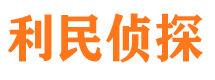 利民侦探